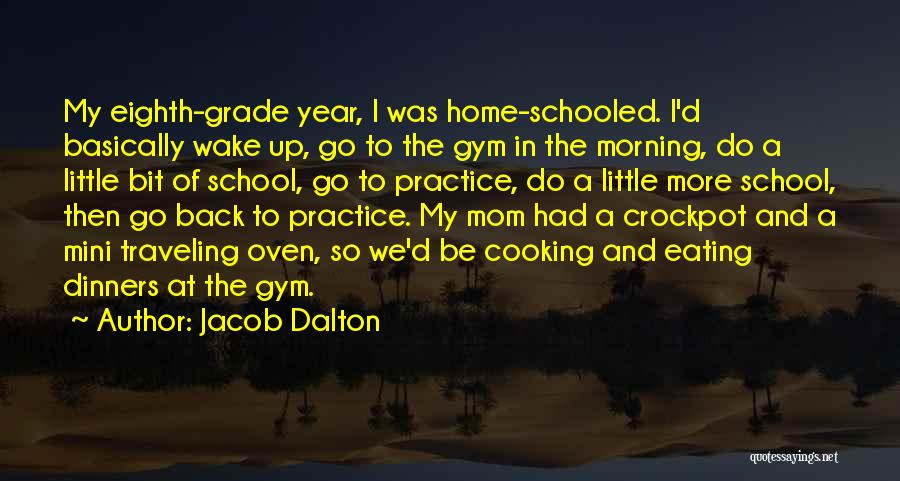 My eighth-grade year, I was home-schooled. I'd basically wake up, go to the gym in the morning, do a little bit of school, go to practice, do a little more school, then go back to practice. My mom had a crockpot and a mini traveling oven, so we'd be cooking and eating dinners at the gym.

Author: Jacob Dalton

quotessayings.net